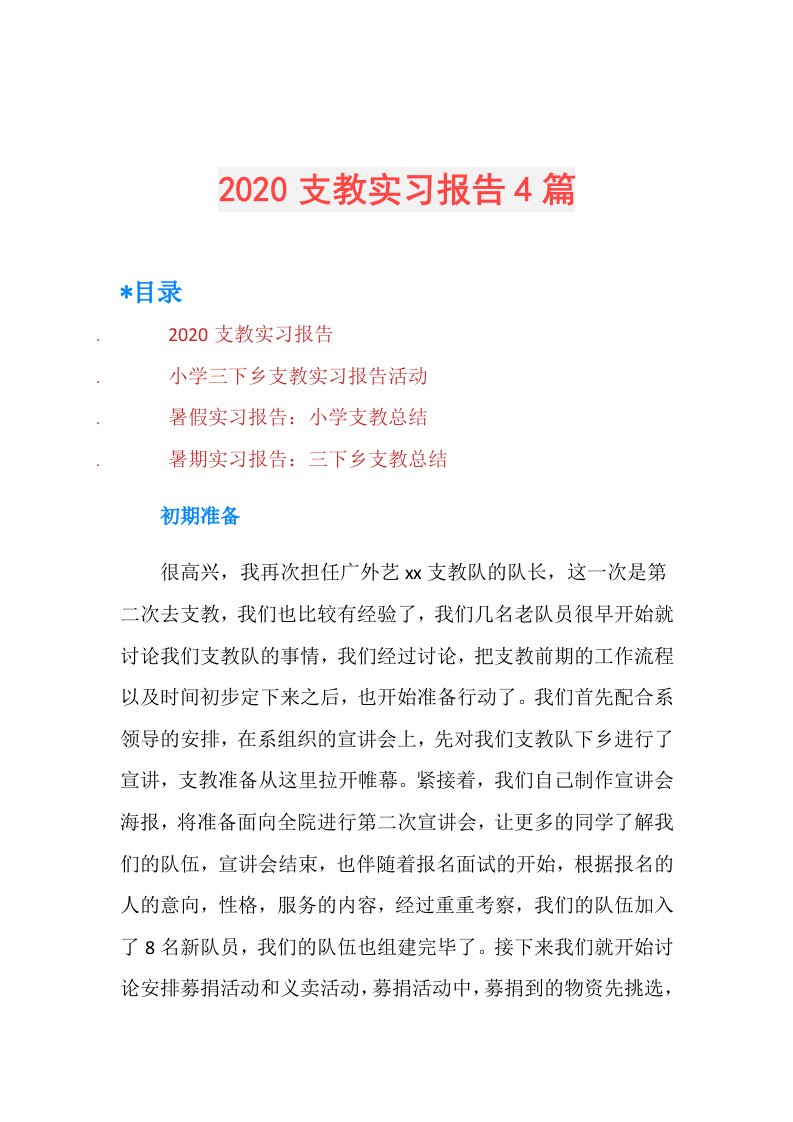 2020 支教实习报告 4 篇

*目录

. 2020 支教实习报告

. 小学三下乡支教实习报告活动

. 暑假实习报告：小学支教总结

. 暑期实习报告：三下乡支教总结

初期准备

很高兴，我再次担任广外艺 xx 支教队的队长，这一次是第二次去支教，我们也比较有经验了，我们几名老队员很早开始就讨论我们支教队的事情，我们经过讨论，把支教前期的工作流程以及时间初步定下来之后，也开始准备行动了。我们首先配合系领导的安排，在系组织的宣讲会上，先对我们支教队下乡进行了宣讲，支教准备从这里拉开帷幕。紧接着，我们自己制作宣讲会海报，将准备面向全院进行第二次宣讲会，让更多的同学了解我们的队伍，宣讲会结束，也伴随着报名面试的开始，根据报名的人的意向，性格，服务的内容，经过重重考察，我们的队伍加入了 8 名新队员，我们的队伍也组建完毕了。接下来我们就开始讨论安排募捐活动和义卖活动，募捐活动中，募捐到的物资先挑选，